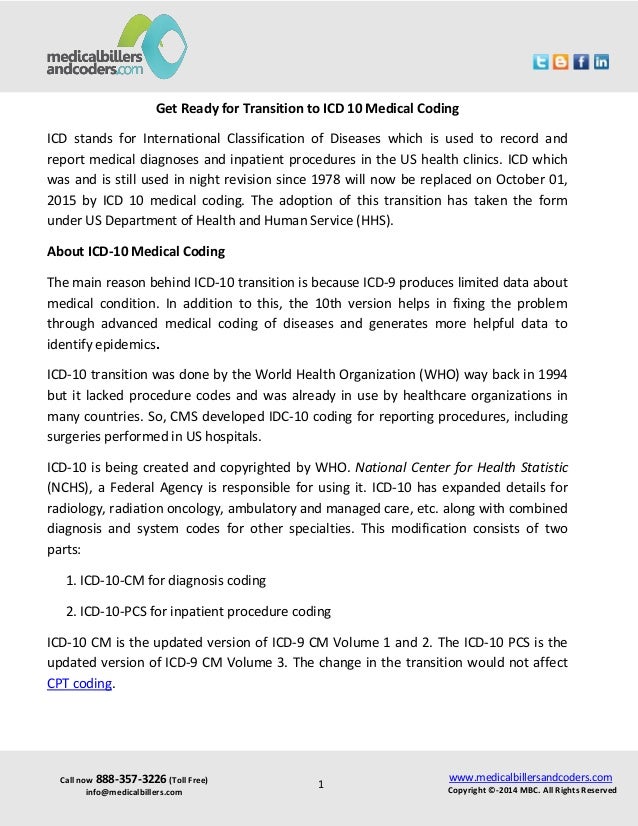 medicalbillers andcoders.com

Get Ready for Transition to ICD 10 Medical Coding

ICD stands for International Classification of Diseases which is used to record and report medical diagnoses and inpatient procedures in the US health clinics. ICD which was and is still used in night revision since 1978 will now be replaced on October 01, 2015 by ICD 10 medical coding. The adoption of this transition has taken the form under US Department of Health and Human Service (HHS).

About ICD-10 Medical Coding

The main reason behind ICD-10 transition is because ICD-9 produces limited data about medical condition. In addition to this, the 10th version helps in fixing the problem through advanced medical coding of diseases and generates more helpful data to identify epidemics.

ICD-10 transition was done by the World Health Organization (WHO) way back in 1994 but it lacked procedure codes and was already in use by healthcare organizations in many countries. So, CMS developed IDC-10 coding for reporting procedures, including surgeries performed in US hospitals.

ICD-10 is being created and copyrighted by WHO. National Center for Health Statistic (NCHS), a Federal Agency is responsible for using it. ICD-10 has expanded details for radiology, radiation oncology, ambulatory and managed care, etc. along with combined diagnosis and system codes for other specialties. This modification consists of two parts:

1. ICD-10-CM for diagnosis coding

2. ICD-10-PCS for inpatient procedure coding

ICD-10 CM is the updated version of ICD-9 CM Volume 1 and 2. The ICD-10 PCS is the updated version of ICD-9 CM Volume 3. The change in the transition would not affect CPT coding.

Call now 888-357-3226 (Toll Free)
info@medicalbillers.com

1

www.medicalbillersandcoders.com
Copyright ©-2014 MBC. All Rights Reserved